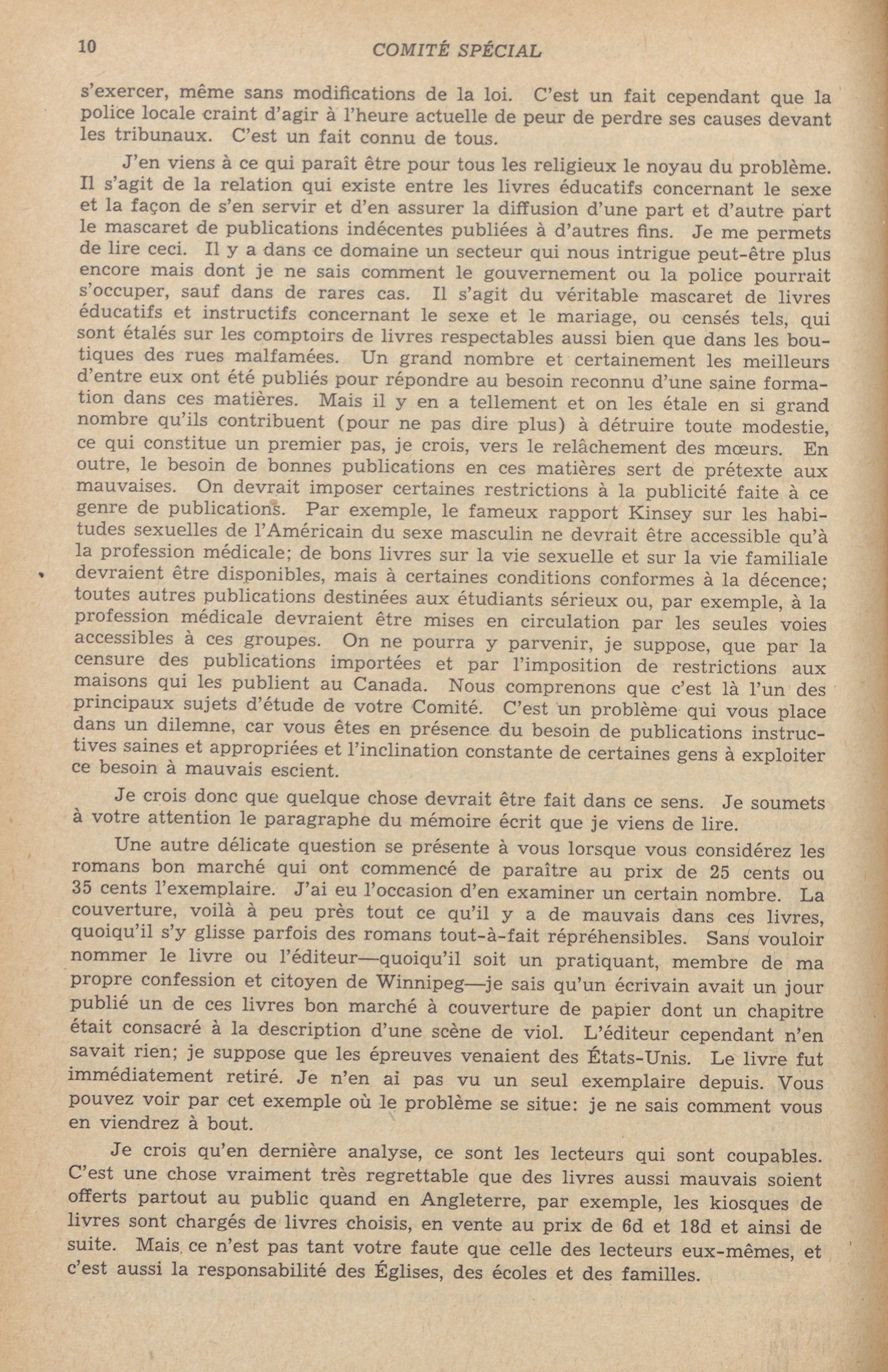 10 COMITÉ SPÉCIAL

s'exercer, même sans modifications de la loi. C'est un fait cependant que la police locale craint d'agir à l'heure actuelle de peur de perdre ses causes devant les tribunaux. C'est un fait connu de tous.

J'en viens à ce qui paraît être pour tous les religieux le noyau du problème. Il s'agit de la relation qui existe entre les livres éducatifs concernant le sexe et la façon de s'en servir et d'en assurer la diffusion d'une part et d'autre part le mascaret de publications indécentes publiées à d'autres fins. Je me permets de lire ceci. Il y a dans ce domaine un secteur qui nous intrigue peut-être plus encore mais dont je ne sais comment le gouvernement ou la police pourrait s'occuper, sauf dans de rares cas. Il s'agit du véritable mascaret de livres éducatifs et instructifs concernant le sexe et le mariage, ou censés tels, qui sont étalés sur les comptoirs de livres respectables aussi bien que dans les boutiques des rues malfamées. Un grand nombre et certainement les meilleurs d'entre eux ont été publiés pour répondre au besoin reconnu d'une saine formation dans ces matières. Mais il y en a tellement et on les étale en si grand nombre qu'ils contribuent (pour ne pas dire plus) à détruire toute modestie, ce qui constitue un premier pas, je crois, vers le relâchement des mœurs. En outre, le besoin de bonnes publications en ces matières sert de prétexte aux mauvaises. On devrait imposer certaines restrictions à la publicité faite à ce genre de publications. Par exemple, le fameux rapport Kinsey sur les habitudes sexuelles de l'Américain du sexe masculin ne devrait être accessible qu'à la profession médicale; de bons livres sur la vie sexuelle et sur la vie familiale devraient être disponibles, mais à certaines conditions conformes à la décence; toutes autres publications destinées aux étudiants sérieux ou, par exemple, à la profession médicale devraient être mises en circulation par les seules voies accessibles à ces groupes. On ne pourra y parvenir, je suppose, que par la censure des publications importées et par l'imposition de restrictions aux maisons qui les publient au Canada. Nous comprenons que c'est là l'un des principaux sujets d'étude de votre Comité. C'est un problème qui vous place dans un dilemne, car vous êtes en présence du besoin de publications instructives saines et appropriées et l'inclination constante de certaines gens à exploiter ce besoin à mauvais escient.

Je crois donc que quelque chose devrait être fait dans ce sens. Je soumets à votre attention le paragraphe du mémoire écrit que je viens de lire.

Une autre délicate question se présente à vous lorsque vous considérez les romans bon marché qui ont commencé de paraître au prix de 25 cents ou 35 cents l'exemplaire. J'ai eu l'occasion d'en examiner un certain nombre. La couverture, voilà à peu près tout ce qu'il y a de mauvais dans ces livres, quoiqu'il s'y glisse parfois des romans tout-à-fait répréhensibles. Sans vouloir nommer le livre ou l'éditeur—quoiqu'il soit un pratiquant, membre de ma propre confession et citoyen de Winnipeg—je sais qu'un écrivain avait un jour publié un de ces livres bon marché à couverture de papier dont un chapitre était consacré à la description d'une scène de viol. L'éditeur cependant n'en savait rien; je suppose que les épreuves venaient des États-Unis. Le livre fut immédiatement retiré. Je n'en ai pas vu un seul exemplaire depuis. Vous pouvez voir par cet exemple où le problème se situe: je ne sais comment vous en viendrez à bout.

Je crois qu'en dernière analyse, ce sont les lecteurs qui sont coupables. C'est une chose vraiment très regrettable que des livres aussi mauvais soient offerts partout au public quand en Angleterre, par exemple, les kiosques de livres sont chargés de livres choisis, en vente au prix de 6d et 18d et ainsi de suite. Mais ce n'est pas tant votre faute que celle des lecteurs eux-mêmes, et c'est aussi la responsabilité des Églises, des écoles et des familles.